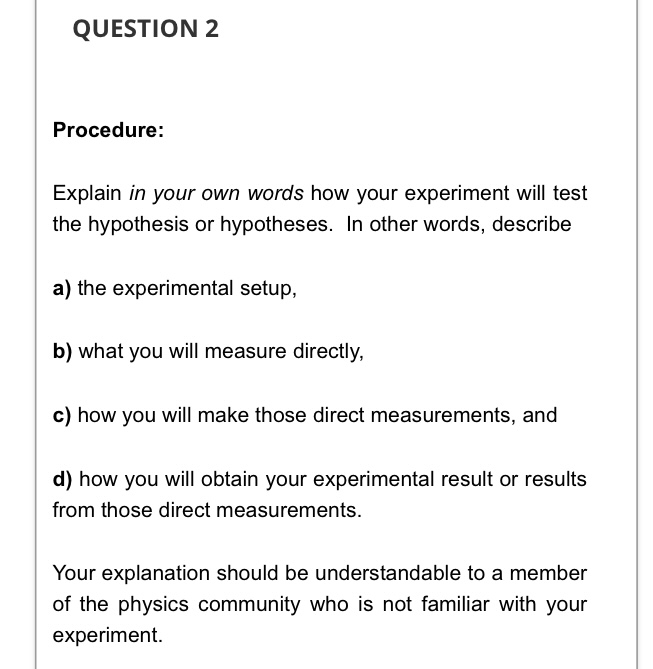 QUESTION 2

Procedure:

Explain in your own words how your experiment will test the hypothesis or hypotheses. In other words, describe

a) the experimental setup,

b) what you will measure directly,

c) how you will make those direct measurements, and

d) how you will obtain your experimental result or results from those direct measurements.

Your explanation should be understandable to a member of the physics community who is not familiar with your experiment.